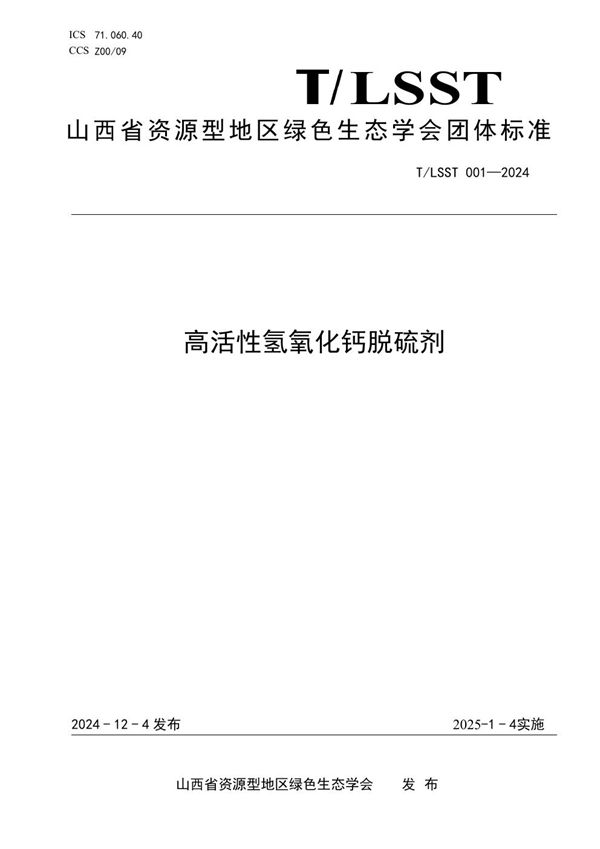 ICS 71.060.40
CCS Z00/09

T/LSST

山西省资源型地区绿色生态学会团体标准

T/LSST 001—2024

高活性氢氧化钙脱硫剂

2024 - 12 - 4 发布

2025-1 - 4实施

山西省资源型地区绿色生态学会 发 布